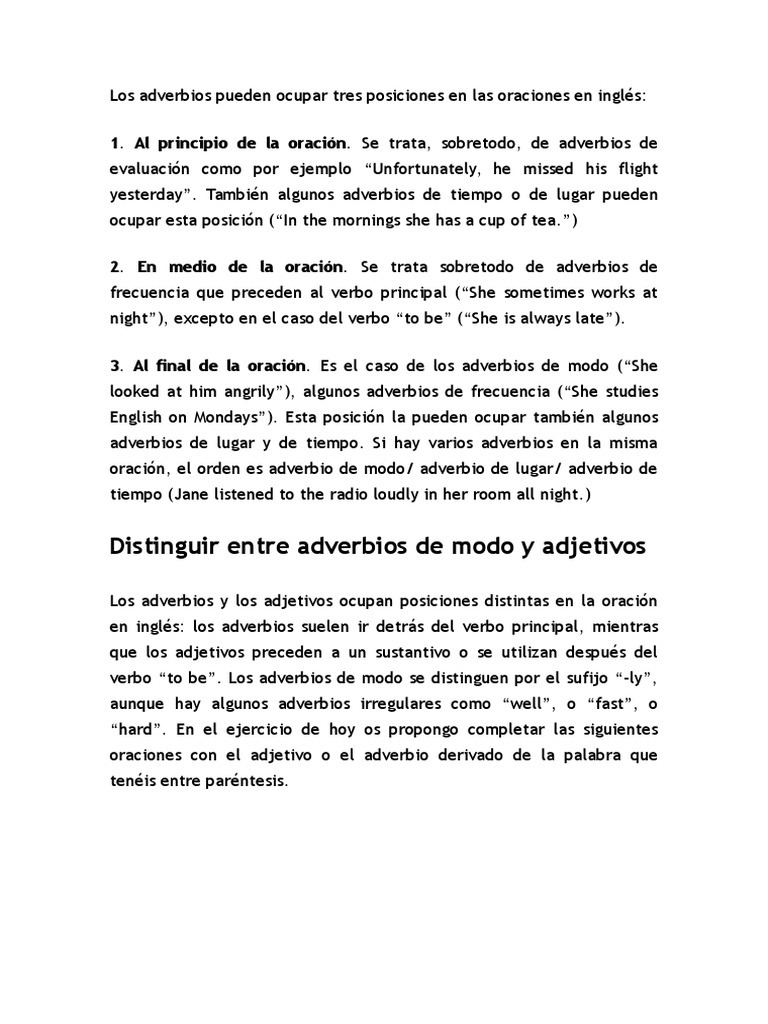 Los adverbios pueden ocupar tres posiciones en las oraciones en inglés:

1. Al principio de la oración. Se trata, sobretodo, de adverbios de evaluación como por ejemplo “Unfortunately, he missed his flight yesterday”. También algunos adverbios de tiempo o de lugar pueden ocupar esta posición (“In the mornings she has a cup of tea.”)

2. En medio de la oración. Se trata sobretodo de adverbios de frecuencia que preceden al verbo principal (“She sometimes works at night”), excepto en el caso del verbo “to be” (“She is always late”).

3. Al final de la oración. Es el caso de los adverbios de modo (“She looked at him angrily”), algunos adverbios de frecuencia (“She studies English on Mondays”). Esta posición la pueden ocupar también algunos adverbios de lugar y de tiempo. Si hay varios adverbios en la misma oración, el orden es adverbio de modo/ adverbio de lugar/ adverbio de tiempo (Jane listened to the radio loudly in her room all night.)

Distinguir entre adverbios de modo y adjetivos

Los adverbios y los adjetivos ocupan posiciones distintas en la oración en inglés: los adverbios suelen ir detrás del verbo principal, mientras que los adjetivos preceden a un sustantivo o se utilizan después del verbo “to be”. Los adverbios de modo se distinguen por el sufijo “-ly”, aunque hay algunos adverbios irregulares como “well”, o “fast”, o “hard”. En el ejercicio de hoy os propongo completar las siguientes oraciones con el adjetivo o el adverbio derivado de la palabra que tenéis entre paréntesis.